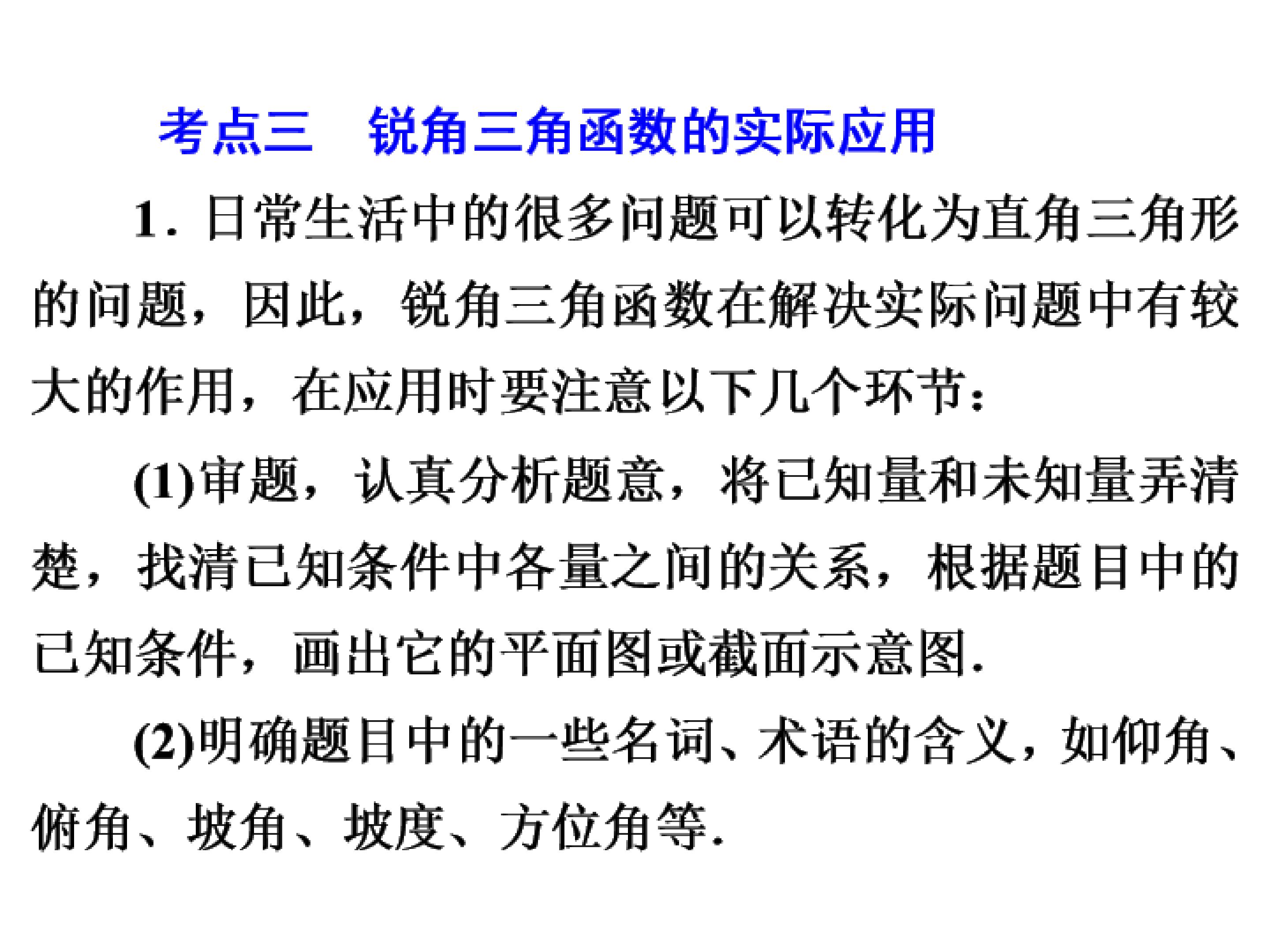 考点三　锐角三角函数的实际应用

1. 日常生活中的很多问题可以转化为直角三角形的问题，因此，锐角三角函数在解决实际问题中有较大的作用，在应用时要注意以下几个环节：

(1)审题，认真分析题意，将已知量和未知量弄清楚，找清已知条件中各量之间的关系，根据题目中的已知条件，画出它的平面图或截面示意图.

(2)明确题目中的一些名词、术语的含义，如仰角、俯角、坡角、坡度、方位角等.